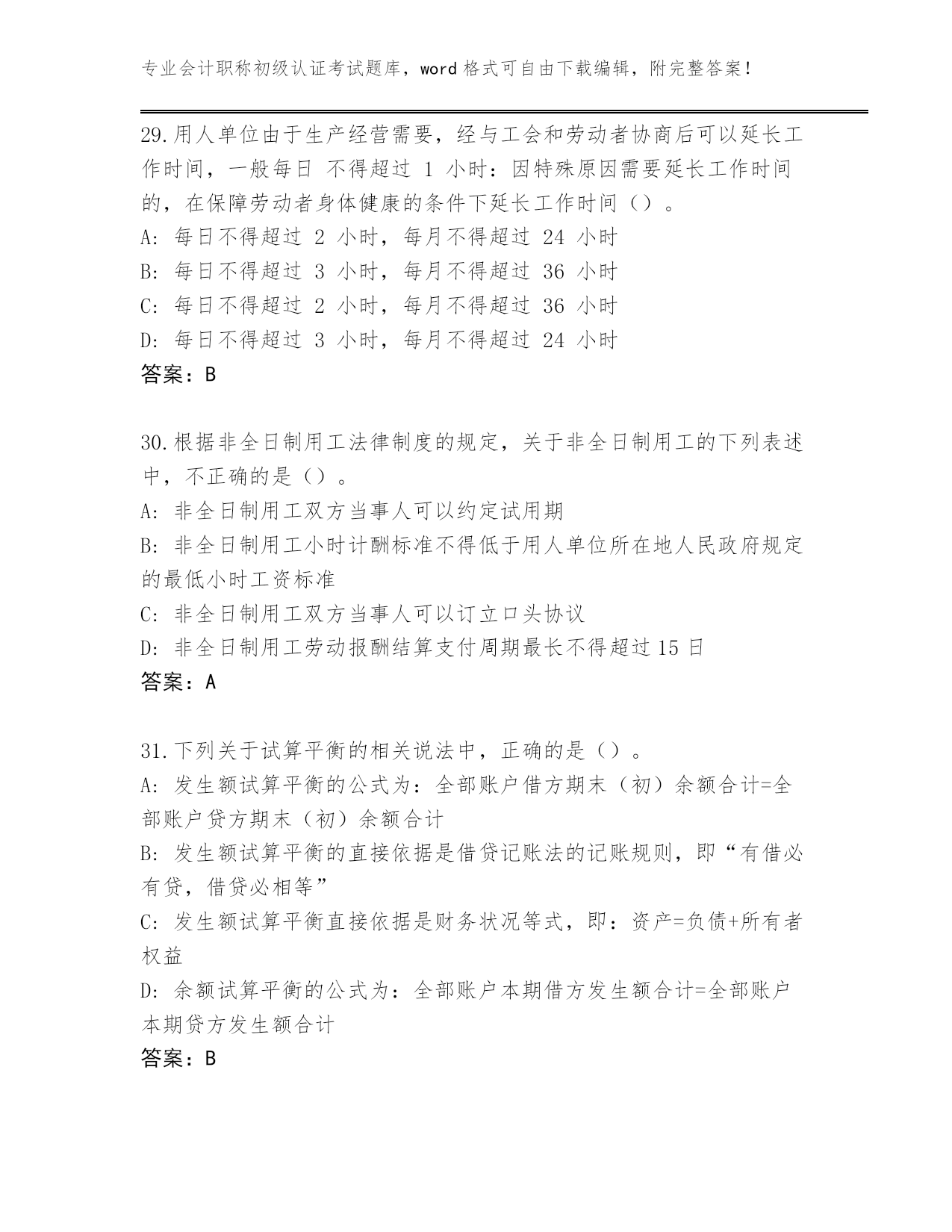 专业会计职称初级认证考试题库，word 格式可自由下载编辑，附完整答案！

29.用人单位由于生产经营需要，经与工会和劳动者协商后可以延长工作时间，一般每日 不得超过 1 小时：因特殊原因需要延长工作时间的，在保障劳动者身体健康的条件下延长工作时间（）。
A: 每日不得超过 2 小时，每月不得超过 24 小时
B: 每日不得超过 3 小时，每月不得超过 36 小时
C: 每日不得超过 2 小时，每月不得超过 36 小时
D: 每日不得超过 3 小时，每月不得超过 24 小时
答案：B

30.根据非全日制用工法律制度的规定，关于非全日制用工的下列表述中，不正确的是（）。
A: 非全日制用工双方当事人可以约定试用期
B: 非全日制用工小时计酬标准不得低于用人单位所在地人民政府规定的最低小时工资标准
C: 非全日制用工双方当事人可以订立口头协议
D: 非全日制用工劳动报酬结算支付周期最长不得超过 15 日
答案：A

31.下列关于试算平衡的相关说法中，正确的是（）。
A: 发生额试算平衡的公式为：全部账户借方期末（初）余额合计=全部账户贷方期末（初）余额合计
B: 发生额试算平衡的直接依据是借贷记账法的记账规则，即“有借必有贷，借贷必相等”
C: 发生额试算平衡直接依据是财务状况等式，即：资产=负债+所有者权益
D: 余额试算平衡的公式为：全部账户本期借方发生额合计=全部账户本期贷方发生额合计
答案：B